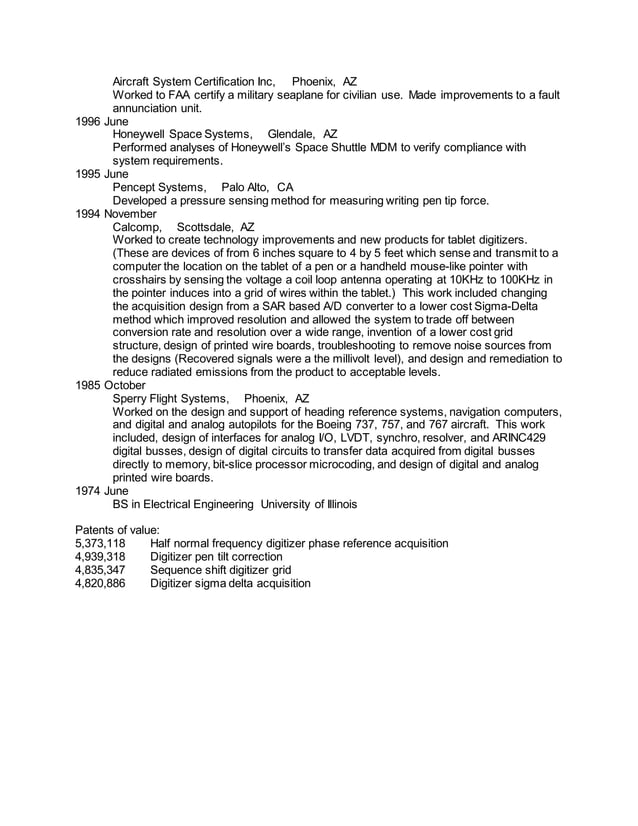 Aircraft System Certification Inc,     Phoenix,  AZ
Worked to FAA certify a military seaplane for civilian use.  Made improvements to a fault annunciation unit.
1996 June
Honeywell Space Systems,     Glendale,  AZ
Performed analyses of Honeywell's Space Shuttle MDM to verify compliance with system requirements.
1995 June
Pencept Systems,     Palo Alto,  CA
Developed a pressure sensing method for measuring writing pen tip force.
1994 November
Calcomp,     Scottsdale,  AZ
Worked to create technology improvements and new products for tablet digitizers. (These are devices of from 6 inches square to 4 by 5 feet which sense and transmit to a computer the location on the tablet of a pen or a handheld mouse-like pointer with crosshairs by sensing the voltage a coil loop antenna operating at 10KHz to 100KHz in the pointer induces into a grid of wires within the tablet.)  This work included changing the acquisition design from a SAR based A/D converter to a lower cost Sigma-Delta method which improved resolution and allowed the system to trade off between conversion rate and resolution over a wide range, invention of a lower cost grid structure, design of printed wire boards, troubleshooting to remove noise sources from the designs (Recovered signals were a the millivolt level), and design and remediation to reduce radiated emissions from the product to acceptable levels.
1985 October
Sperry Flight Systems,     Phoenix,  AZ
Worked on the design and support of heading reference systems, navigation computers, and digital and analog autopilots for the Boeing 737, 757, and 767 aircraft.  This work included, design of interfaces for analog I/O, LVDT, synchro, resolver, and ARINC429 digital busses, design of digital circuits to transfer data acquired from digital busses directly to memory, bit-slice processor microcoding, and design of digital and analog printed wire boards.
1974 June
BS in Electrical Engineering  University of Illinois

Patents of value:
5,373,118     Half normal frequency digitizer phase reference acquisition
4,939,318     Digitizer pen tilt correction
4,835,347     Sequence shift digitizer grid
4,820,886     Digitizer sigma delta acquisition